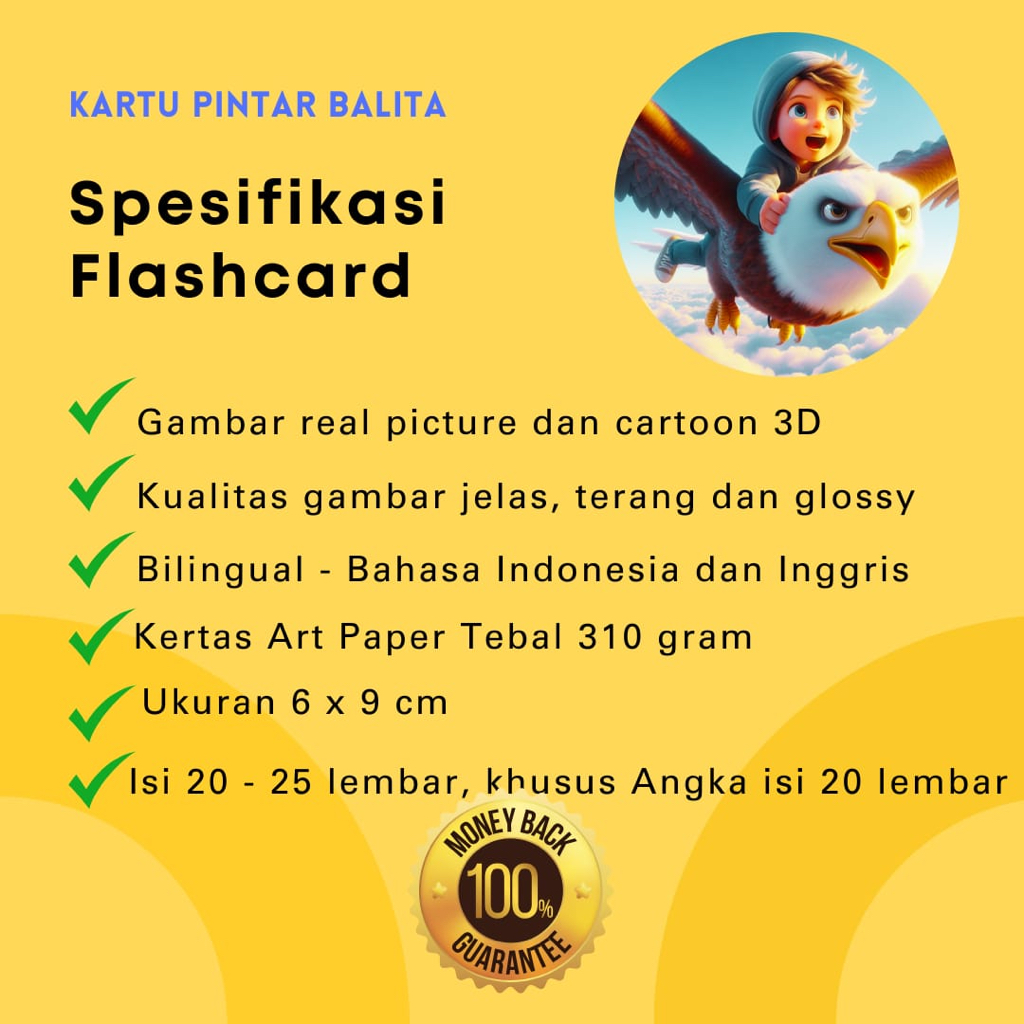 KARTU PINTAR BALITA

Spesifikasi Flashcard

✓ Gambar real picture dan cartoon 3D

✓ Kualitas gambar jelas, terang dan glossy

✓ Bilingual - Bahasa Indonesia dan Inggris

✓ Kertas Art Paper Tebal 310 gram

✓ Ukuran 6 x 9 cm

✓ Isi 20 - 25 lembar, khusus Angka isi 20 lembar

MONEY BACK
100%
GUARANTEE